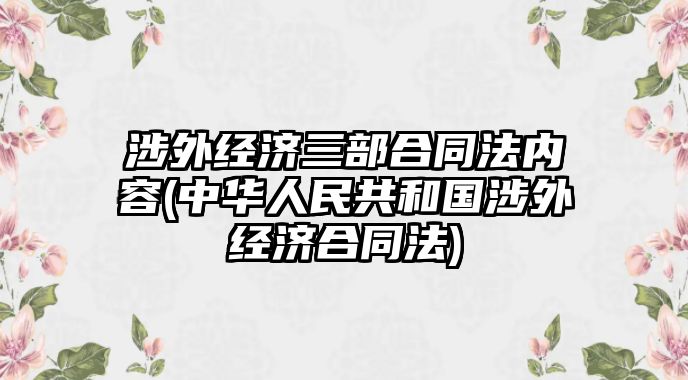 涉外经济三部合同法内容(中华人民共和国涉外经济合同法)